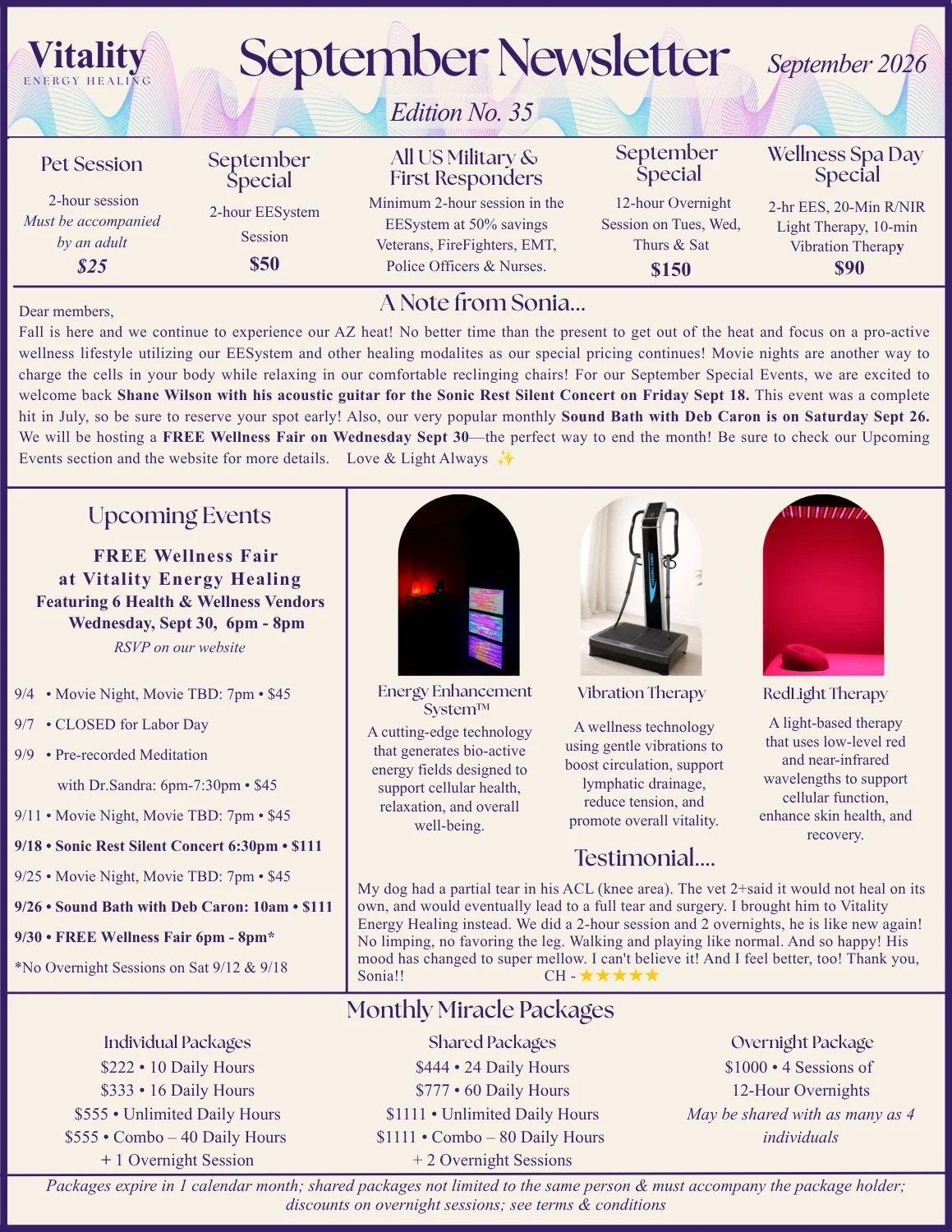 Vitality
ENERGY HEALING

September Newsletter

September 2026

Edition No. 35

Pet Session

2-hour session
Must be accompanied by an adult
$25

September Special

2-hour EESystem Session
$50

All US Military & First Responders

Minimum 2-hour session in the EESystem at 50% savings Veterans, FireFighters, EMT, Police Officers & Nurses.

September Special

12-hour Overnight Session on Tues, Wed, Thurs & Sat
$150

Wellness Spa Day Special

2-hr EES, 20-Min R/NIR Light Therapy, 10-min Vibration Therapy
$90

A Note from Sonia...

Dear members,
Fall is here and we continue to experience our AZ heat! No better time than the present to get out of the heat and focus on a pro-active wellness lifestyle utilizing our EESystem and other healing modalites as our special pricing continues! Movie nights are another way to charge the cells in your body while relaxing in our comfortable reclinging chairs! For our September Special Events, we are excited to welcome back Shane Wilson with his acoustic guitar for the Sonic Rest Silent Concert on Friday Sept 18. This event was a complete hit in July, so be sure to reserve your spot early! Also, our very popular monthly Sound Bath with Deb Caron is on Saturday Sept 26. We will be hosting a FREE Wellness Fair on Wednesday Sept 30—the perfect way to end the month! Be sure to check our Upcoming Events section and the website for more details. Love & Light Always ✨

Upcoming Events

FREE Wellness Fair
at Vitality Energy Healing
Featuring 6 Health & Wellness Vendors
Wednesday, Sept 30, 6pm - 8pm
RSVP on our website

9/4 • Movie Night, Movie TBD: 7pm • $45
9/7 • CLOSED for Labor Day
9/9 • Pre-recorded Meditation with Dr.Sandra: 6pm-7:30pm • $45
9/11 • Movie Night, Movie TBD: 7pm • $45
9/18 • Sonic Rest Silent Concert 6:30pm • $111
9/25 • Movie Night, Movie TBD: 7pm • $45
9/26 • Sound Bath with Deb Caron: 10am • $111
9/30 • FREE Wellness Fair 6pm - 8pm*
*No Overnight Sessions on Sat 9/12 & 9/18

Energy Enhancement System™

A cutting-edge technology that generates bio-active energy fields designed to support cellular health, relaxation, and overall well-being.

Vibration Therapy

A wellness technology using gentle vibrations to boost circulation, support lymphatic drainage, reduce tension, and promote overall vitality.

RedLight Therapy

A light-based therapy that uses low-level red and near-infrared wavelengths to support cellular function, enhance skin health, and recovery.

Testimonial....

My dog had a partial tear in his ACL (knee area). The vet 2+said it would not heal on its own, and would eventually lead to a full tear and surgery. I brought him to Vitality Energy Healing instead. We did a 2-hour session and 2 overnights, he is like new again! No limping, no favoring the leg. Walking and playing like normal. And so happy! His mood has changed to super mellow. I can't believe it! And I feel better, too! Thank you, Sonia!! CH - ★★★★★

Monthly Miracle Packages

Individual Packages
$222 • 10 Daily Hours
$333 • 16 Daily Hours
$555 • Unlimited Daily Hours
$555 • Combo – 40 Daily Hours + 1 Overnight Session

Shared Packages
$444 • 24 Daily Hours
$777 • 60 Daily Hours
$1111 • Unlimited Daily Hours
$1111 • Combo – 80 Daily Hours + 2 Overnight Sessions

Overnight Package
$1000 • 4 Sessions of 12-Hour Overnights
May be shared with as many as 4 individuals

Packages expire in 1 calendar month; shared packages not limited to the same person & must accompany the package holder; discounts on overnight sessions; see terms & conditions